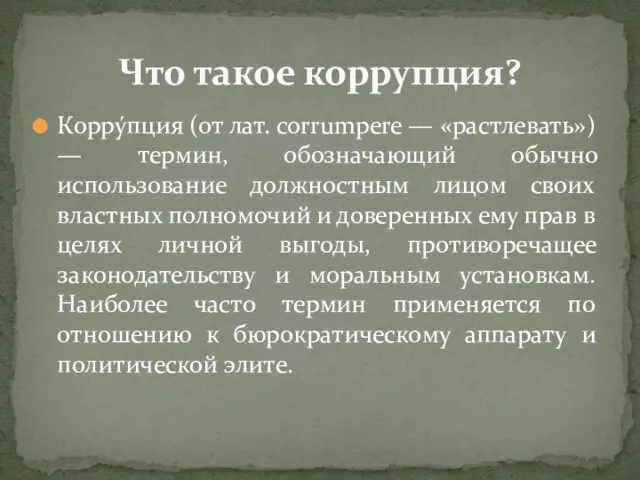 Что такое коррупция?

Корру́пция (от лат. corrumpere — «растлевать») — термин, обозначающий обычно использование должностным лицом своих властных полномочий и доверенных ему прав в целях личной выгоды, противоречащее законодательству и моральным установкам. Наиболее часто термин применяется по отношению к бюрократическому аппарату и политической элите.